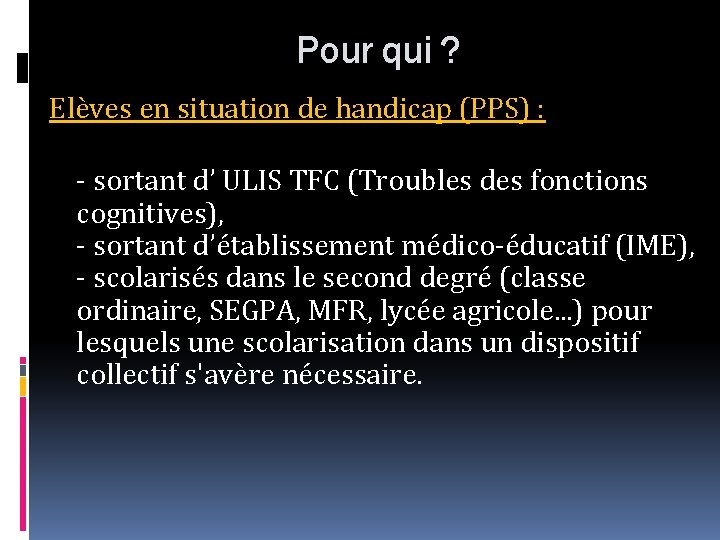 Pour qui ?

Elèves en situation de handicap (PPS) :

- sortant d' ULIS TFC (Troubles des fonctions cognitives),
- sortant d'établissement médico-éducatif (IME),
- scolarisés dans le second degré (classe ordinaire, SEGPA, MFR, lycée agricole...) pour lesquels une scolarisation dans un dispositif collectif s'avère nécessaire.